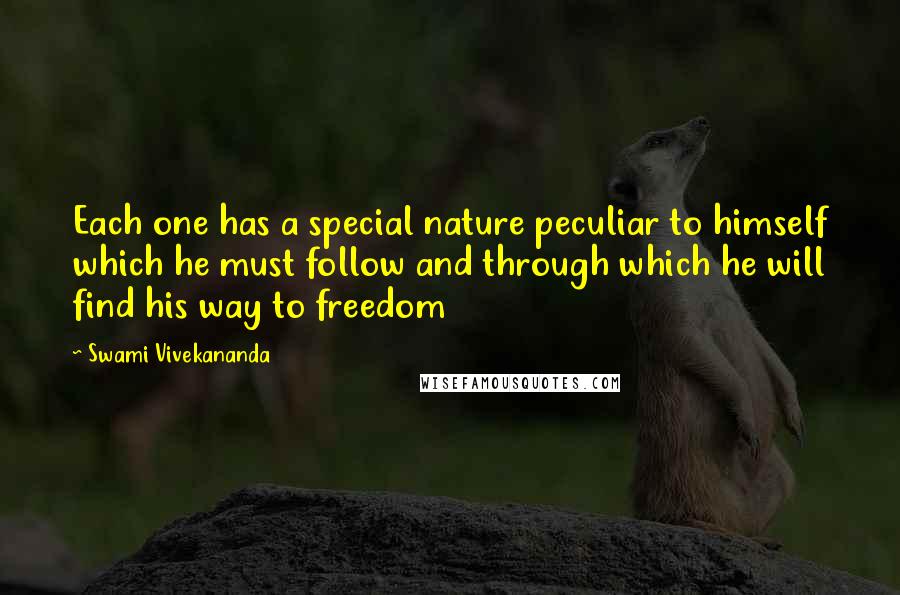 Each one has a special nature peculiar to himself which he must follow and through which he will find his way to freedom

~ Swami Vivekananda

WISEFAMOUSQUOTES.COM